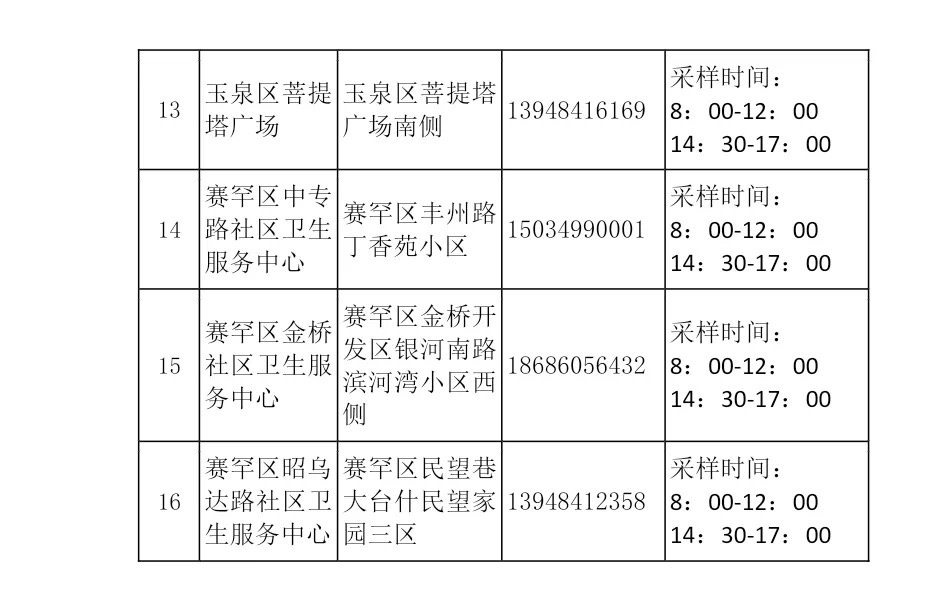 | 13 | 玉泉区菩提塔广场 | 玉泉区菩提塔广场南侧 | 13948416169 | 采样时间：8：00-12：00 14：30-17：00 |
|---|---|---|---|---|
| 14 | 赛罕区中专路社区卫生服务中心 | 赛罕区丰州路丁香苑小区 | 15034990001 | 采样时间：8：00-12：00 14：30-17：00 |
| 15 | 赛罕区金桥社区卫生服务中心 | 赛罕区金桥开发区银河南路滨河湾小区西侧 | 18686056432 | 采样时间：8：00-12：00 14：30-17：00 |
| 16 | 赛罕区昭乌达路社区卫生服务中心 | 赛罕区民望巷大台什民望家园三区 | 13948412358 | 采样时间：8：00-12：00 14：30-17：00 |